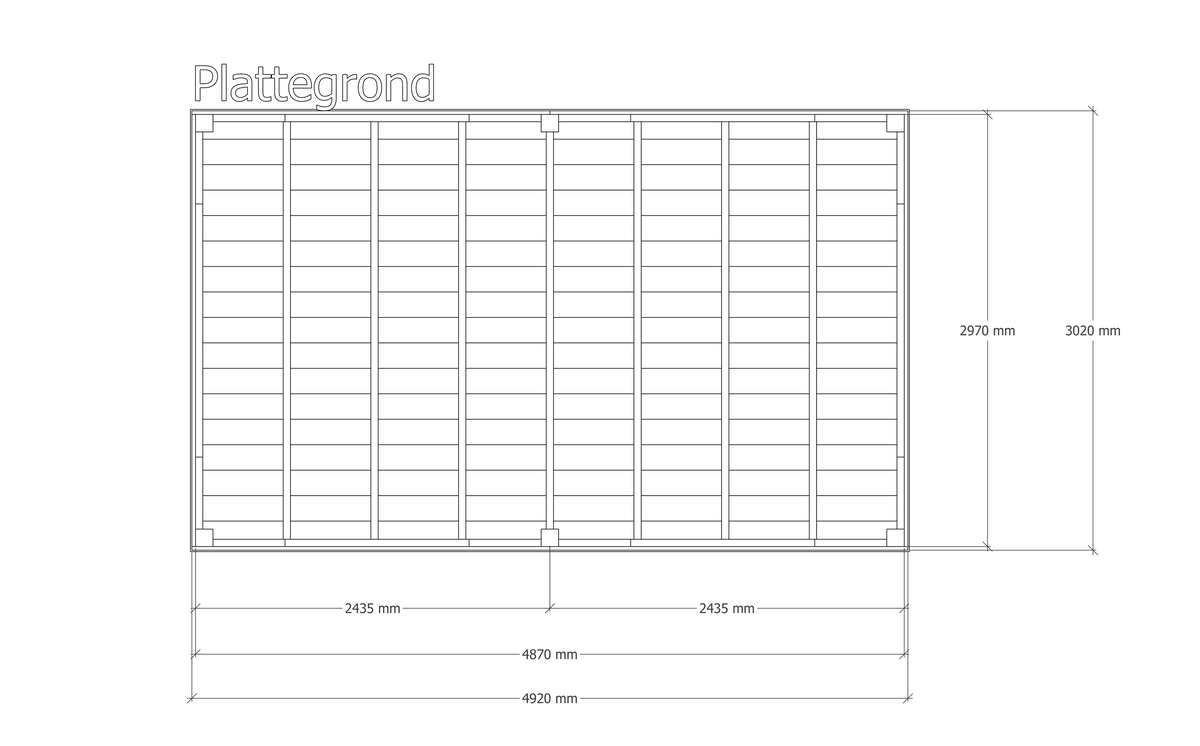 Plattegrond

2970 mm

3020 mm

2435 mm

2435 mm

4870 mm

4920 mm